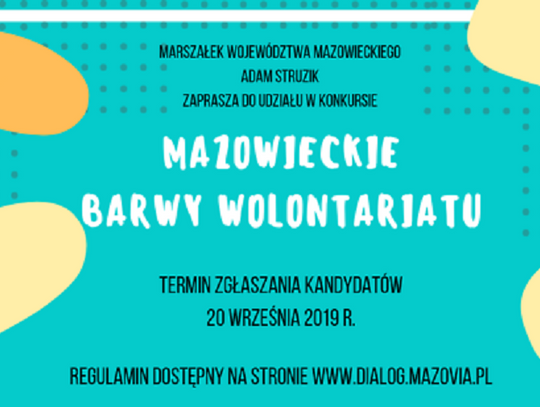 MARSZAŁEK WOJEWÓDZTWA MAZOWIECKIEGO
ADAM STRUZIK
ZAPRASZA DO UDZIAŁU W KONKURSIE

MAZOWIECKIE
BARWY WOLONTARIATU

TERMIN ZGŁASZANIA KANDYDATÓW
20 WRZEŚNIA 2019 R.

REGULAMIN DOSTĘPNY NA STRONIE WWW.DIALOG.MAZOVIA.PL